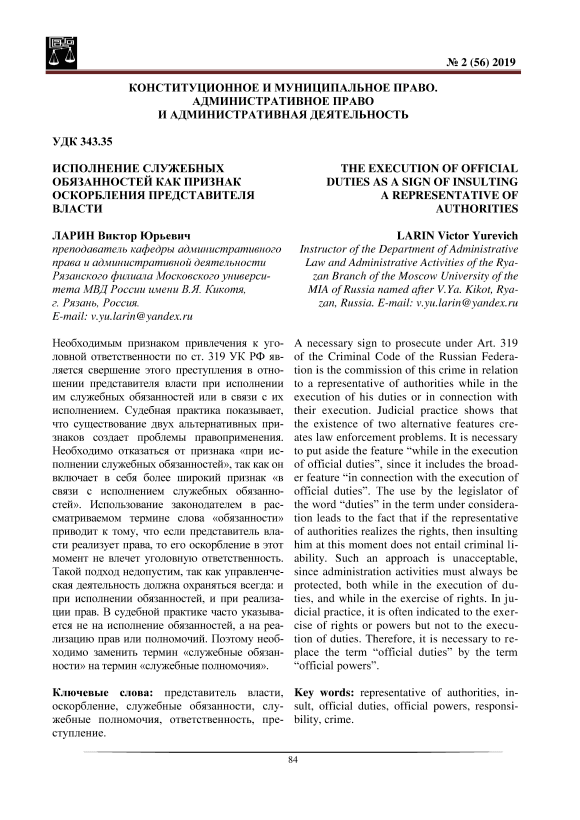 № 2 (56) 2019

КОНСТИТУЦИОННОЕ И МУНИЦИПАЛЬНОЕ ПРАВО. АДМИНИСТРАТИВНОЕ ПРАВО И АДМИНИСТРАТИВНАЯ ДЕЯТЕЛЬНОСТЬ

УДК 343.35

ИСПОЛНЕНИЕ СЛУЖЕБНЫХ ОБЯЗАННОСТЕЙ КАК ПРИЗНАК ОСКОРБЛЕНИЯ ПРЕДСТАВИТЕЛЯ ВЛАСТИ

ЛАРИН Виктор Юрьевич
преподаватель кафедры административного права и административной деятельности Рязанского филиала Московского университета МВД России имени В.Я. Кикотя, г. Рязань, Россия.
E-mail: v.yu.larin@yandex.ru

Необходимым признаком привлечения к уголовной ответственности по ст. 319 УК РФ является свершение этого преступления в отношении представителя власти при исполнении им служебных обязанностей или в связи с их исполнением. Судебная практика показывает, что существование двух альтернативных признаков создает проблемы правоприменения. Необходимо отказаться от признака «при исполнении служебных обязанностей», так как он включает в себя более широкий признак «в связи с исполнением служебных обязанностей». Использование законодателем в рассматриваемом термине слова «обязанности» приводит к тому, что если представитель власти реализует права, то его оскорбление в этот момент не влечет уголовную ответственность. Такой подход недопустим, так как управленческая деятельность должна охраняться всегда: и при исполнении обязанностей, и при реализации прав. В судебной практике часто указывается не на исполнение обязанностей, а на реализацию прав или полномочий. Поэтому необходимо заменить термин «служебные обязанности» на термин «служебные полномочия».

Ключевые слова: представитель власти, оскорбление, служебные обязанности, служебные полномочия, ответственность, преступление.

THE EXECUTION OF OFFICIAL DUTIES AS A SIGN OF INSULTING A REPRESENTATIVE OF AUTHORITIES

LARIN Victor Yurevich
Instructor of the Department of Administrative Law and Administrative Activities of the Ryazan Branch of the Moscow University of the MIA of Russia named after V.Ya. Kikot, Ryazan, Russia. E-mail: v.yu.larin@yandex.ru

A necessary sign to prosecute under Art. 319 of the Criminal Code of the Russian Federation is the commission of this crime in relation to a representative of authorities while in the execution of his duties or in connection with their execution. Judicial practice shows that the existence of two alternative features creates law enforcement problems. It is necessary to put aside the feature "while in the execution of official duties", since it includes the broader feature "in connection with the execution of official duties". The use by the legislator of the word "duties" in the term under consideration leads to the fact that if the representative of authorities realizes the rights, then insulting him at this moment does not entail criminal liability. Such an approach is unacceptable, since administration activities must always be protected, both while in the execution of duties, and while in the exercise of rights. In judicial practice, it is often indicated to the exercise of rights or powers but not to the execution of duties. Therefore, it is necessary to replace the term "official duties" by the term "official powers".

Key words: representative of authorities, insult, official duties, official powers, responsibility, crime.

84